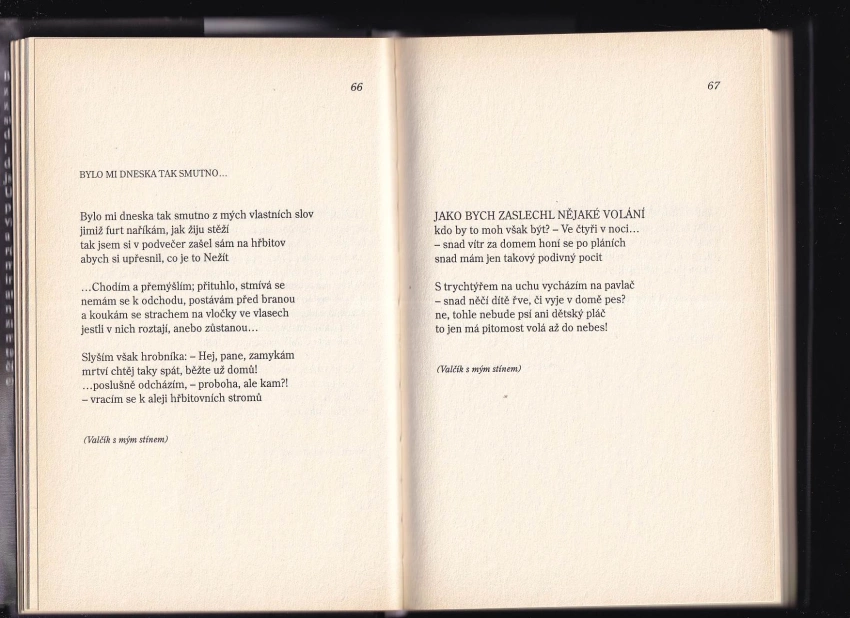 66

BYLO MI DNESKA TAK SMUTNO…

Bylo mi dneska tak smutno z mých vlastních slov
jimiž furt naříkám, jak žiju stěží
tak jsem si v podvečer zašel sám na hřbitov
abych si upřesnil, co je to Nežít

…Chodím a přemýšlím; přituhlo, stmívá se
nemám se k odchodu, postávám před branou
a koukám se strachem na vločky ve vlasech
jestli v nich roztají, anebo zůstanou…

Slyším však hrobníka: – Hej, pane, zamykám
mrtví chtěj taky spát, běžte už domů!
…poslušně odcházím, – proboha, ale kam?!
– vracím se k aleji hřbitovních stromů

(Valčík s mým stínem)

67

JAKO BYCH ZASLECHL NĚJAKÉ VOLÁNÍ
kdo by to moh však být? – Ve čtyři v noci…
– snad vítr za domem honí se po pláních
snad mám jen takový podivný pocit

S trychtýřem na uchu vycházím na pavlač
– snad něčí dítě řve, či vyje v domě pes?
ne, tohle nebude psí ani dětský pláč
to jen má pitomost volá až do nebes!

(Valčík s mým stínem)